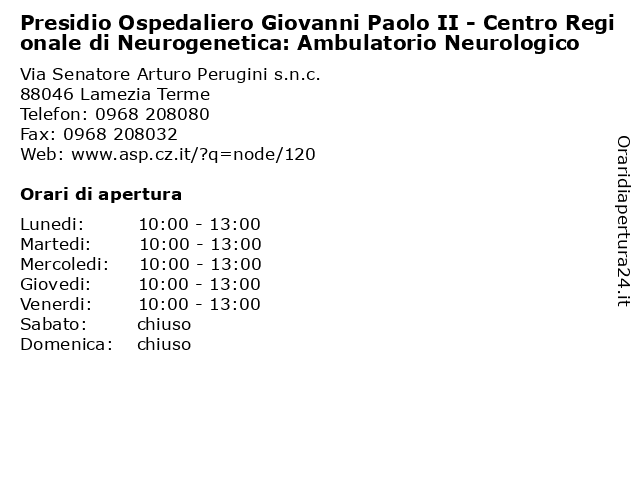 Presidio Ospedaliero Giovanni Paolo II - Centro Regionale di Neurogenetica: Ambulatorio Neurologico

Via Senatore Arturo Perugini s.n.c.
88046 Lamezia Terme
Telefon: 0968 208080
Fax: 0968 208032
Web: www.asp.cz.it/?q=node/120

Orari di apertura

| | |
|---|---|
| Lunedi: | 10:00 - 13:00 |
| Martedi: | 10:00 - 13:00 |
| Mercoledi: | 10:00 - 13:00 |
| Giovedi: | 10:00 - 13:00 |
| Venerdi: | 10:00 - 13:00 |
| Sabato: | chiuso |
| Domenica: | chiuso |

Oraridiapertura24.it